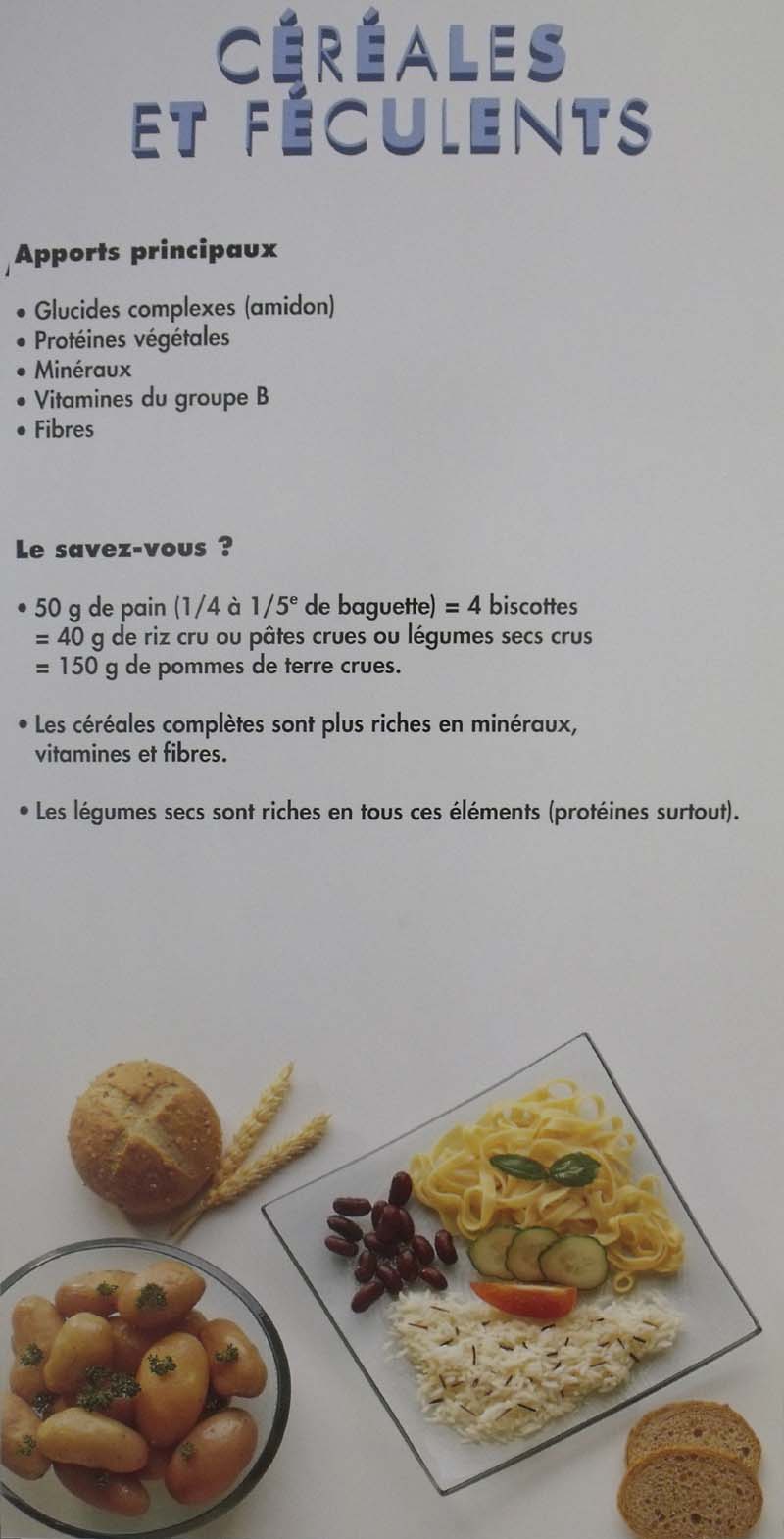 CÉRÉALES
ET FÉCULENTS

Apports principaux

• Glucides complexes (amidon)
• Protéines végétales
• Minéraux
• Vitamines du groupe B
• Fibres

Le savez-vous ?

• 50 g de pain (1/4 à 1/5$^e$ de baguette) = 4 biscottes
= 40 g de riz cru ou pâtes crues ou légumes secs crus
= 150 g de pommes de terre crues.

• Les céréales complètes sont plus riches en minéraux, vitamines et fibres.

• Les légumes secs sont riches en tous ces éléments (protéines surtout).